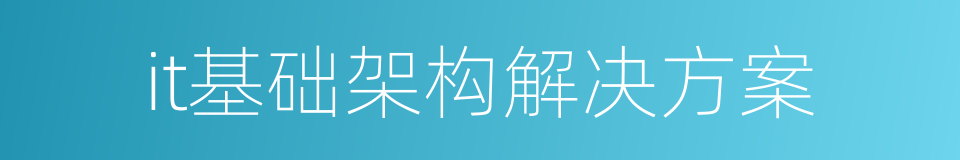 it基础架构解决方案